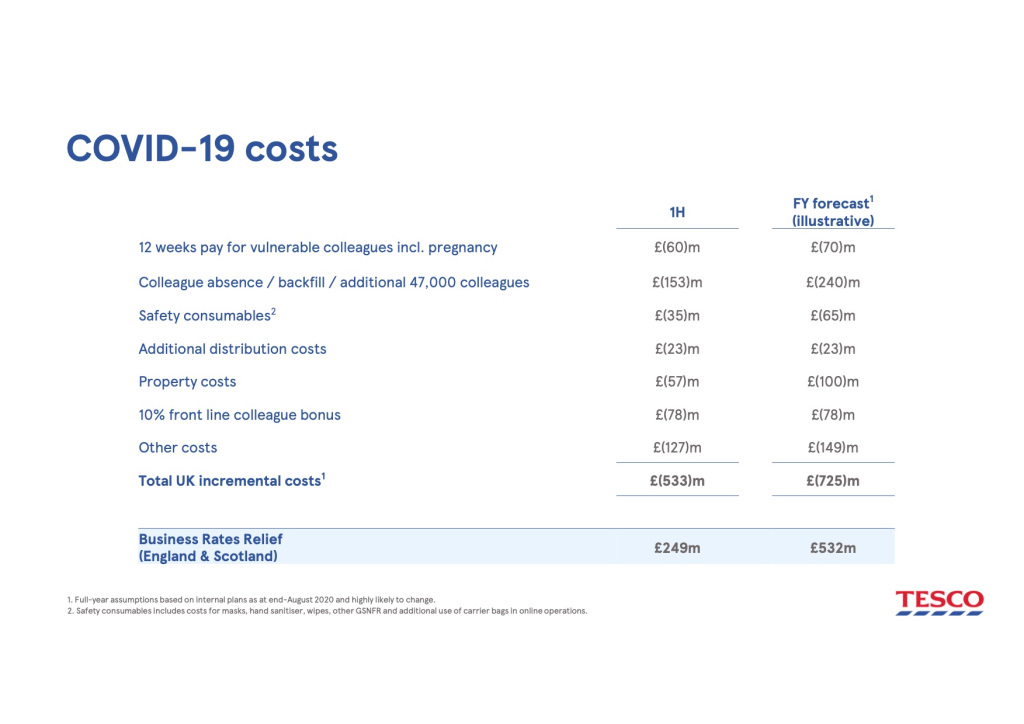 COVID-19 costs

| | 1H | FY forecast$^1$ (illustrative) |
|---|---|---|
| 12 weeks pay for vulnerable colleagues incl. pregnancy | £(60)m | £(70)m |
| Colleague absence / backfill / additional 47,000 colleagues | £(153)m | £(240)m |
| Safety consumables$^2$ | £(35)m | £(65)m |
| Additional distribution costs | £(23)m | £(23)m |
| Property costs | £(57)m | £(100)m |
| 10% front line colleague bonus | £(78)m | £(78)m |
| Other costs | £(127)m | £(149)m |
| Total UK incremental costs$^1$ | £(533)m | £(725)m |
| Business Rates Relief (England & Scotland) | £249m | £532m |

1. Full-year assumptions based on internal plans as at end-August 2020 and highly likely to change.
2. Safety consumables includes costs for masks, hand sanitiser, wipes, other GSNFR and additional use of carrier bags in online operations.

TESCO